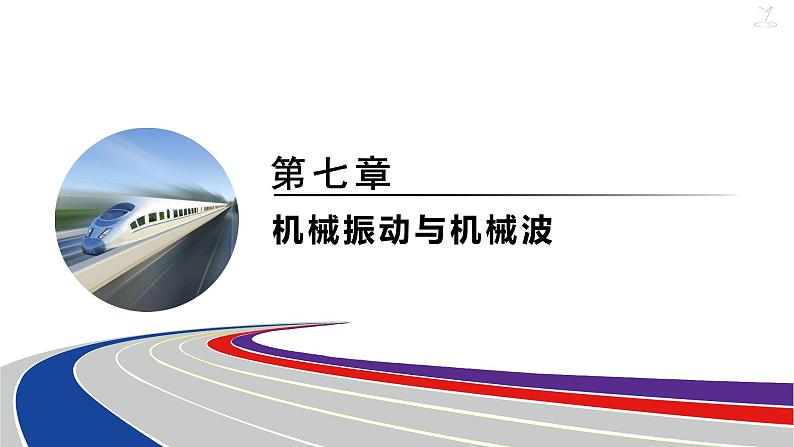 第七章

机械振动与机械波